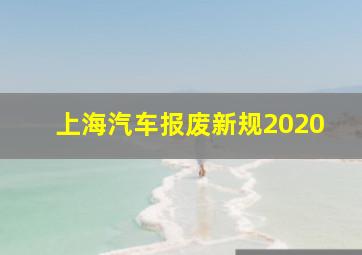 上海汽车报废新规2020